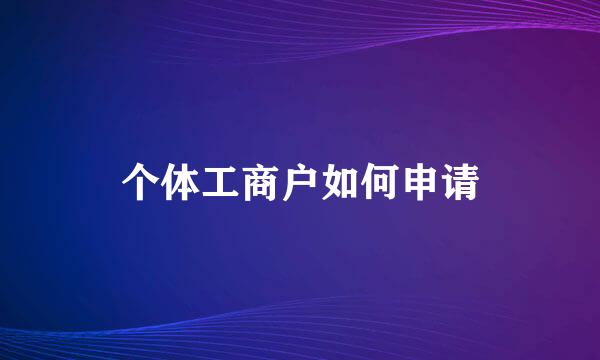 个体工商户如何申请